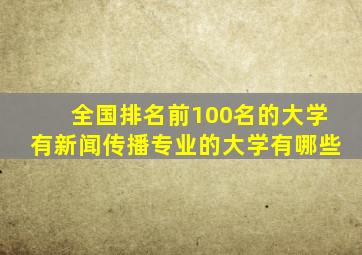 全国排名前100名的大学
有新闻传播专业的大学有哪些